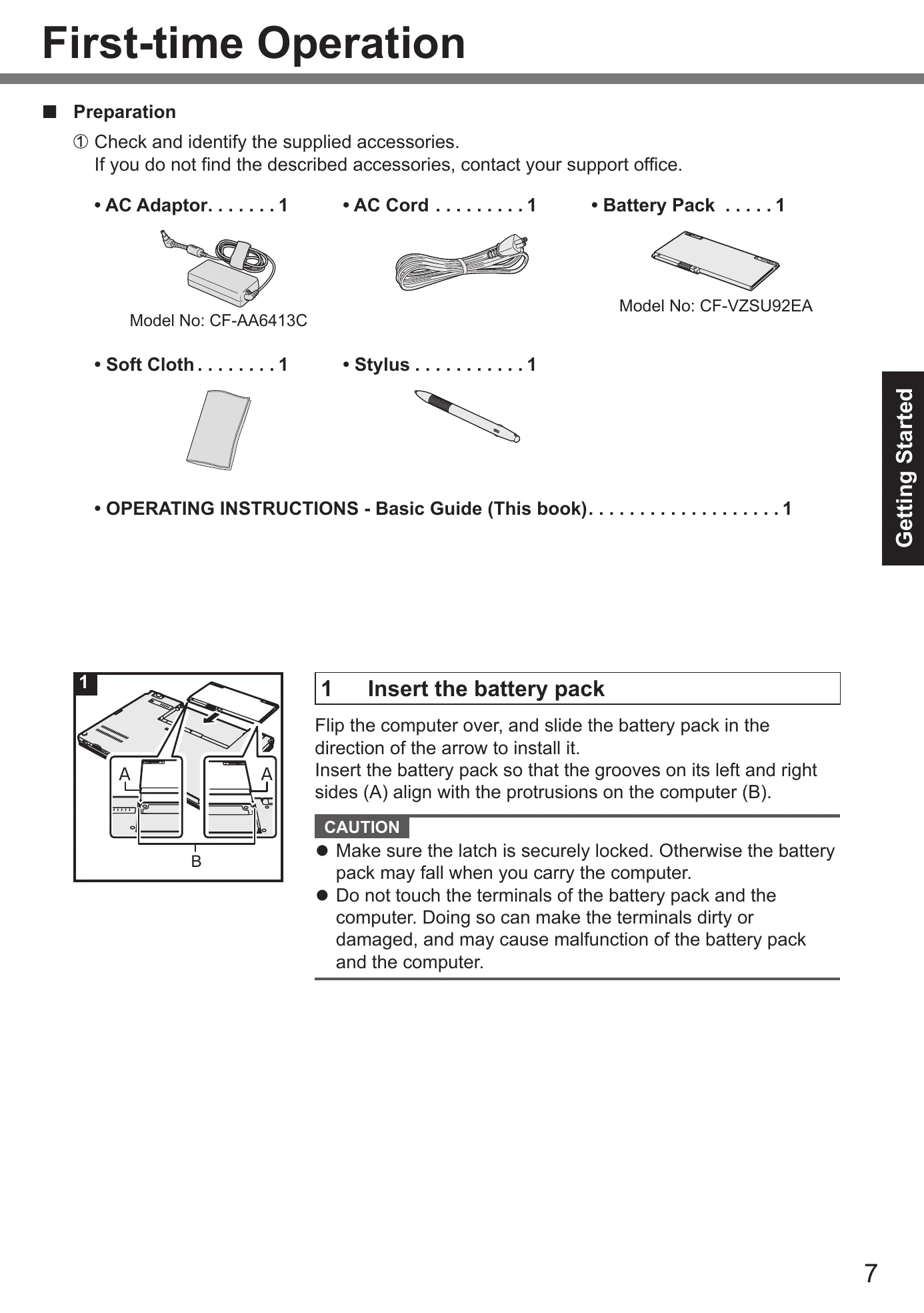 First-time Operation

■ Preparation

① Check and identify the supplied accessories.
If you do not find the described accessories, contact your support office.

• AC Adaptor 1

Model No: CF-AA6413C

• AC Cord 1

• Battery Pack 1

Model No: CF-VZSU92EA

• Soft Cloth 1

• Stylus 1

• OPERATING INSTRUCTIONS - Basic Guide (This book) 1

Getting Started

1

A

A

B

1 Insert the battery pack

Flip the computer over, and slide the battery pack in the direction of the arrow to install it.
Insert the battery pack so that the grooves on its left and right sides (A) align with the protrusions on the computer (B).

CAUTION

• Make sure the latch is securely locked. Otherwise the battery pack may fall when you carry the computer.
• Do not touch the terminals of the battery pack and the computer. Doing so can make the terminals dirty or damaged, and may cause malfunction of the battery pack and the computer.

7